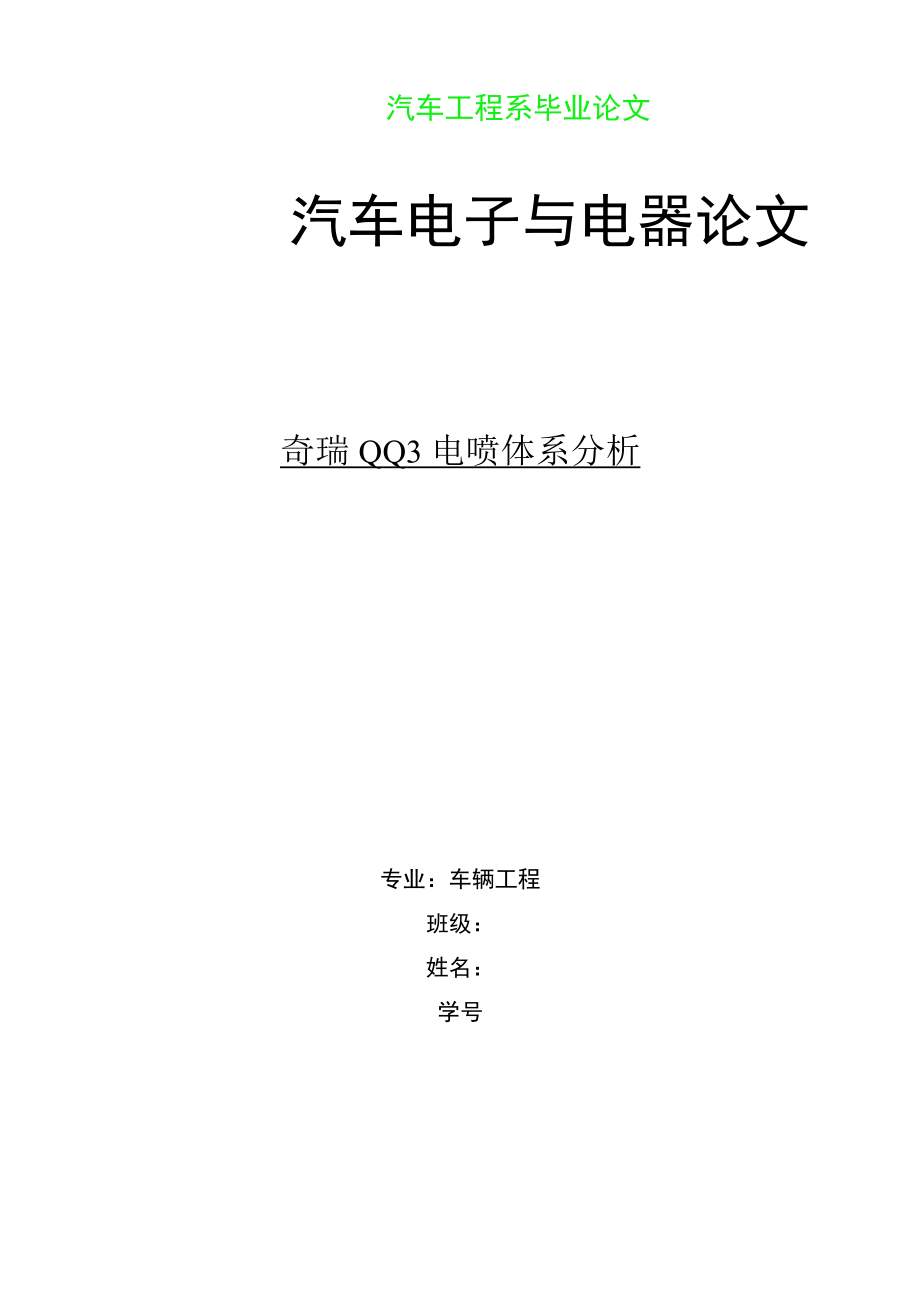 汽车工程系毕业论文

汽车电子与电器论文

奇瑞 QQ3 电喷体系分析

专业：车辆工程

班级：

姓名：

学号